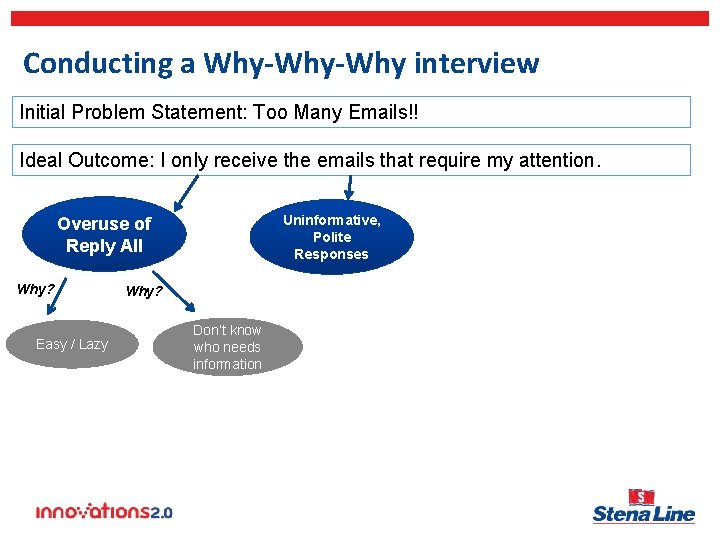 Conducting a Why-Why-Why interview

Initial Problem Statement: Too Many Emails!!

Ideal Outcome: I only receive the emails that require my attention.

Overuse of Reply All

Uninformative, Polite Responses

Why?

Why?

Easy / Lazy

Don't know who needs information

innovations2.0

S

Stena Line